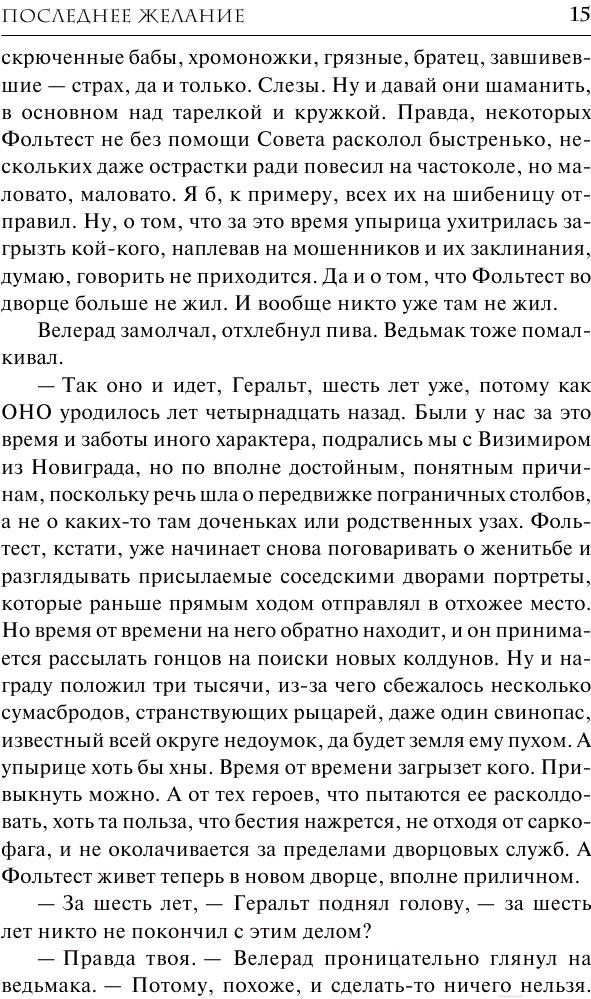 ПОСЛЕДНЕЕ ЖЕЛАНИЕ 15

скрюченные бабы, хромоножки, грязные, братец, завшивевшие — страх, да и только. Слезы. Ну и давай они шаманить, в основном над тарелкой и кружкой. Правда, некоторых Фольтест не без помощи Совета расколол быстренько, нескольких даже острастки ради повесил на частоколе, но маловато, маловато. Я б, к примеру, всех их на шибеницу отправил. Ну, о том, что за это время упырица ухитрилась загрызть кой-кого, наплевав на мошенников и их заклинания, думаю, говорить не приходится. Да и о том, что Фольтест во дворце больше не жил. И вообще никто уже там не жил.

Велерад замолчал, отхлебнул пива. Ведьмак тоже помалкивал.

— Так оно и идет, Геральт, шесть лет уже, потому как ОНО уродилось лет четырнадцать назад. Были у нас за это время и заботы иного характера, подрались мы с Визимиром из Новиграда, но по вполне достойным, понятным причинам, поскольку речь шла о передвижке пограничных столбов, а не о каких-то там доченьках или родственных узах. Фольтест, кстати, уже начинает снова поговаривать о женитьбе и разглядывать присылаемые соседскими дворами портреты, которые раньше прямым ходом отправлял в отхожее место. Но время от времени на него обратно находит, и он принимается рассылать гонцов на поиски новых колдунов. Ну и награду положил три тысячи, из-за чего сбежалось несколько сумасбродов, странствующих рыцарей, даже один свинопас, известный всей округе недоумок, да будет земля ему пухом. А упырице хоть бы хны. Время от времени загрызет кого. Привыкнуть можно. А от тех героев, что пытаются ее расколдовать, хоть та польза, что бестия нажрется, не отходя от саркофага, и не околачивается за пределами дворцовых служб. А Фольтест живет теперь в новом дворце, вполне приличном.

— За шесть лет, — Геральт поднял голову, — за шесть лет никто не покончил с этим делом?

— Правда твоя. — Велерад проницательно глянул на ведьмака. — Потому, похоже, и сделать-то ничего нельзя.